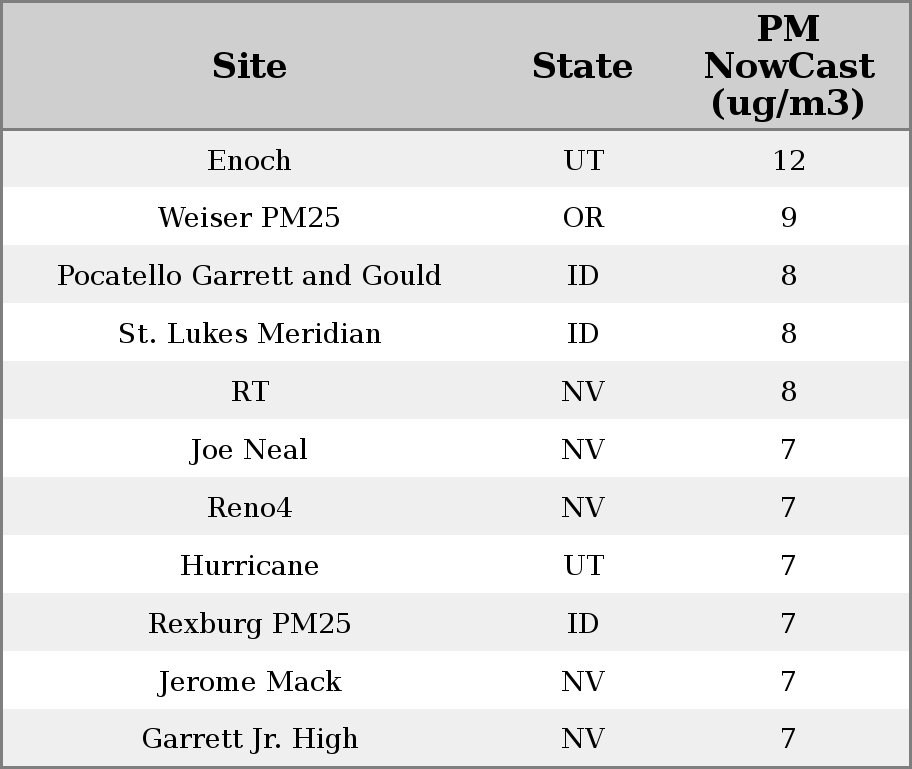 | Site | State | PM NowCast (ug/m3) |
|---|---|---|
| Enoch | UT | 12 |
| Weiser PM25 | OR | 9 |
| Pocatello Garrett and Gould | ID | 8 |
| St. Lukes Meridian | ID | 8 |
| RT | NV | 8 |
| Joe Neal | NV | 7 |
| Reno4 | NV | 7 |
| Hurricane | UT | 7 |
| Rexburg PM25 | ID | 7 |
| Jerome Mack | NV | 7 |
| Garrett Jr. High | NV | 7 |